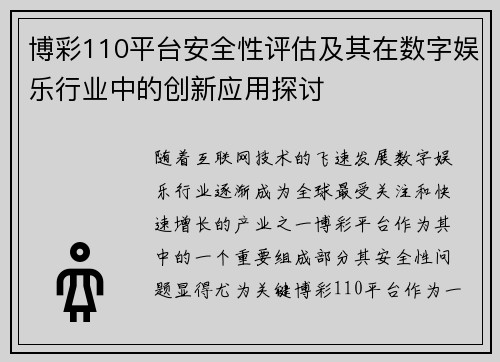 博彩110平台安全性评估及其在数字娱乐行业中的创新应用探讨

随着互联网技术的飞速发展数字娱乐行业逐渐成为全球最受关注和快速增长的产业之一博彩平台作为其中的一个重要组成部分其安全性问题显得尤为关键博彩110平台作为一